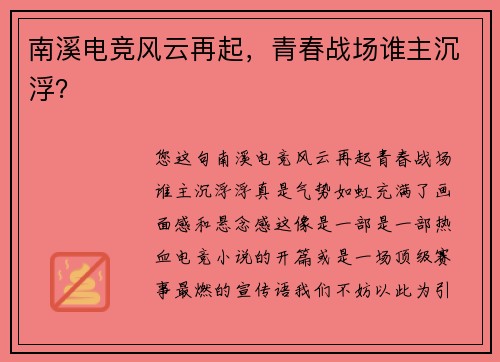 南溪电竞风云再起，青春战场谁主沉浮？

您这句南溪电竞风云再起青春战场谁主沉浮浮真是气势如虹充满了画面感和悬念感这像是一部是一部热血电竞小说的开篇或是一场顶级赛事最燃的宣传语我们不妨以此为引